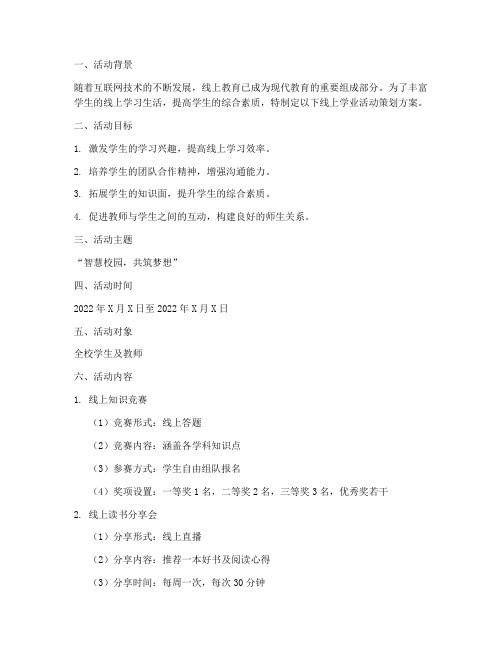 一、活动背景

随着互联网技术的不断发展，线上教育已成为现代教育的重要组成部分。为了丰富学生的线上学习生活，提高学生的综合素质，特制定以下线上学业活动策划方案。

二、活动目标

1. 激发学生的学习兴趣，提高线上学习效率。

2. 培养学生的团队合作精神，增强沟通能力。

3. 拓展学生的知识面，提升学生的综合素质。

4. 促进教师与学生之间的互动，构建良好的师生关系。

三、活动主题

“智慧校园，共筑梦想”

四、活动时间

2022年X月X日至2022年X月X日

五、活动对象

全校学生及教师

六、活动内容

1. 线上知识竞赛

（1）竞赛形式：线上答题

（2）竞赛内容：涵盖各学科知识点

（3）参赛方式：学生自由组队报名

（4）奖项设置：一等奖1名，二等奖2名，三等奖3名，优秀奖若干

2. 线上读书分享会

（1）分享形式：线上直播

（2）分享内容：推荐一本好书及阅读心得

（3）分享时间：每周一次，每次30分钟